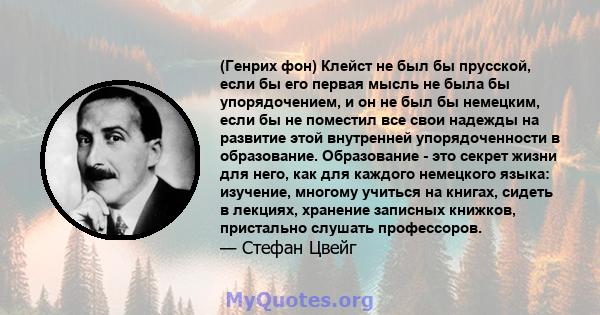 (Генрих фон) Клейст не был бы прусской, если бы его первая мысль не была бы упорядочением, и он не был бы немецким, если бы не поместил все свои надежды на развитие этой внутренней упорядоченности в образование. Образование - это секрет жизни для него, как для каждого немецкого языка: изучение, многому учиться на книгах, сидеть в лекциях, хранение записных книжков, пристально слушать профессоров.
— Стефан Цвейг

MyQuotes.org